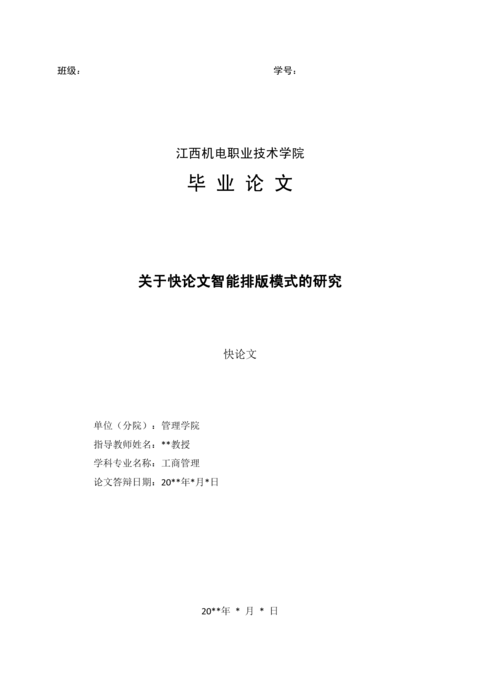 班级：　　　　　　　　　　　　　　　　学号：

江西机电职业技术学院

毕 业 论 文

关于快论文智能排版模式的研究

快论文

单位（分院）：管理学院
指导教师姓名：**教授
学科专业名称：工商管理
论文答辩日期：20**年*月*日

20**年 * 月 * 日